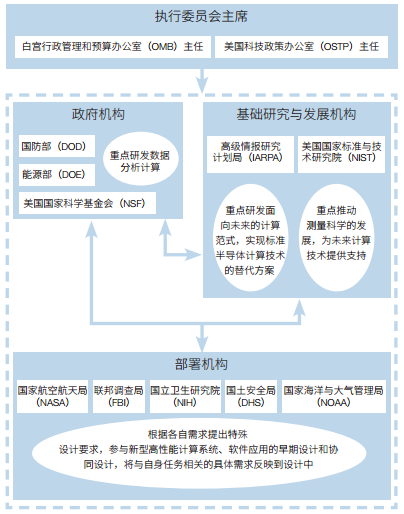 执行委员会主席

白宫行政管理和预算办公室（OMB）主任

美国科技政策办公室（OSTP）主任

政府机构

国防部（DOD）

能源部（DOE）

美国国家科学基金会（NSF）

重点研发数据分析计算

基础研究与发展机构

高级情报研究计划局（IARPA）

美国国家标准与技术研究院（NIST）

重点研发面向未来的计算范式，实现标准半导体计算技术的替代方案

重点推动测量科学的发展，为未来计算技术提供支持

部署机构

国家航空航天局（NASA）

联邦调查局（FBI）

国立卫生研究院（NIH）

国土安全局（DHS）

国家海洋与大气管理局（NOAA）

根据各自需求提出特殊设计要求，参与新型高性能计算系统、软件应用的早期设计和协同设计，将与自身任务相关的具体需求反映到设计中